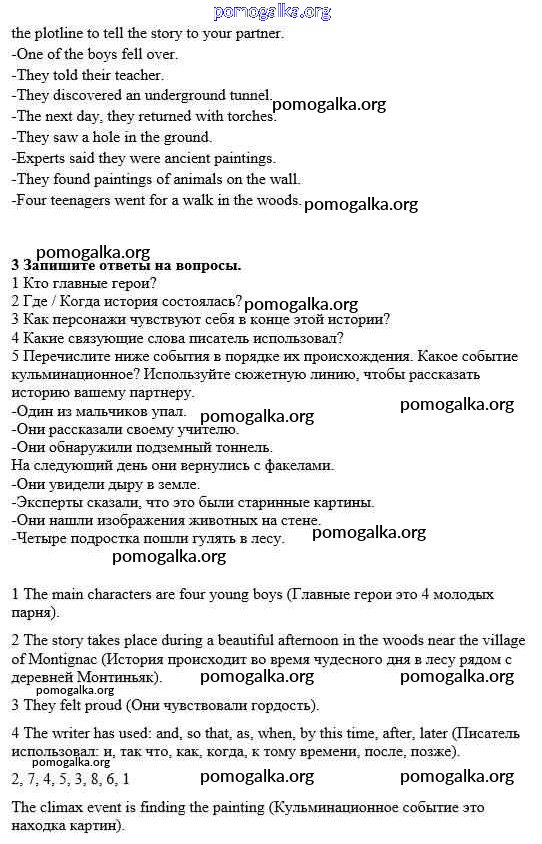 pomogalka.org
the plotline to tell the story to your partner.
-One of the boys fell over.
-They told their teacher.
-They discovered an underground tunnel.
-The next day, they returned with torches. pomogalka.org
-They saw a hole in the ground.
-Experts said they were ancient paintings.
-They found paintings of animals on the wall.
-Four teenagers went for a walk in the woods. pomogalka.org

pomogalka.org
3 Запишите ответы на вопросы.
1 Кто главные герои?
2 Где / Когда история состоялась? pomogalka.org
3 Как персонажи чувствуют себя в конце этой истории?
4 Какие связующие слова писатель использовал?
5 Перечислите ниже события в порядке их происхождения. Какое событие кульминационное? Используйте сюжетную линию, чтобы рассказать историю вашему партнеру.
-Один из мальчиков упал. pomogalka.org pomogalka.org
-Они рассказали своему учителю.
-Они обнаружили подземный тоннель.
На следующий день они вернулись с факелами.
-Они увидели дыру в земле.
-Эксперты сказали, что это были старинные картины.
-Они нашли изображения животных на стене.
-Четыре подростка пошли гулять в лесу. pomogalka.org
pomogalka.org

1 The main characters are four young boys (Главные герои это 4 молодых парня).

2 The story takes place during a beautiful afternoon in the woods near the village of Montignac (История происходит во время чудесного дня в лесу рядом с деревней Монтиньяк). pomogalka.org pomogalka.org
pomogalka.org
3 They felt proud (Они чувствовали гордость).

4 The writer has used: and, so that, as, when, by this time, after, later (Писатель использовал: и, так что, как, когда, к тому времени, после, позже).
pomogalka.org
2, 7, 4, 5, 3, 8, 6, 1 pomogalka.org pomogalka.org

The climax event is finding the painting (Кульминационное событие это находка картин).